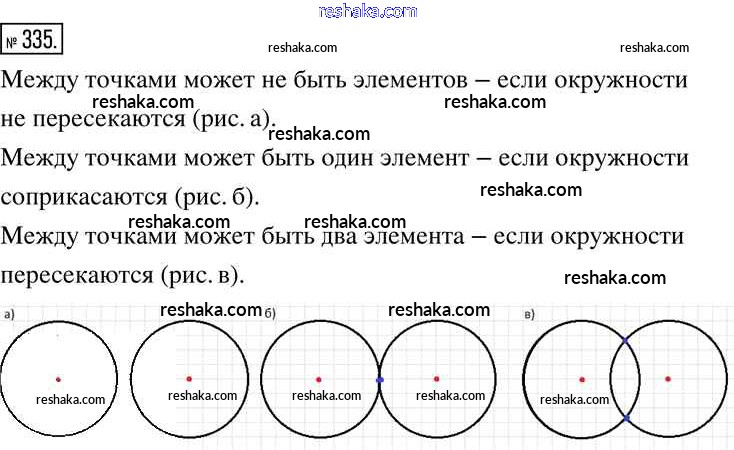 reshaka.com

№ 335.

reshaka.com reshaka.com

Между точками может не быть элементов – если окружности не пересекаются (рис. а).

reshaka.com reshaka.com reshaka.com

Между точками может быть один элемент – если окружности соприкасаются (рис. б).

reshaka.com

reshaka.com reshaka.com

Между точками может быть два элемента – если окружности пересекаются (рис. в).

reshaka.com

а) reshaka.com б) reshaka.com в)

reshaka.com reshaka.com reshaka.com reshaka.com reshaka.com